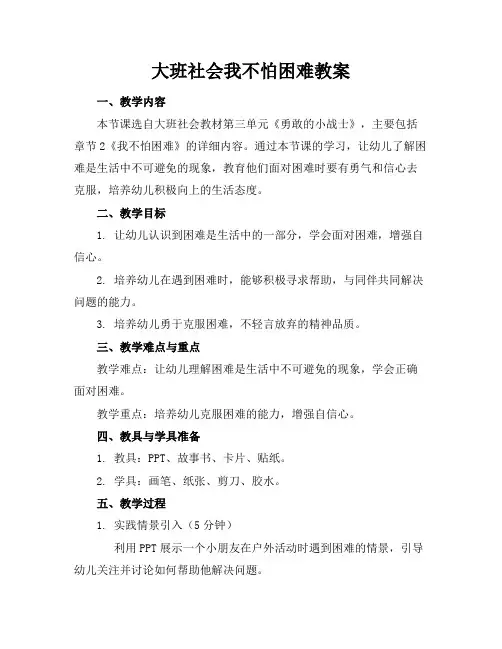 大班社会我不怕困难教案

一、教学内容

本节课选自大班社会教材第三单元《勇敢的小战士》，主要包括章节2《我不怕困难》的详细内容。通过本节课的学习，让幼儿了解困难是生活中不可避免的现象，教育他们面对困难时要有勇气和信心去克服，培养幼儿积极向上的生活态度。

二、教学目标

1. 让幼儿认识到困难是生活中的一部分，学会面对困难，增强自信心。

2. 培养幼儿在遇到困难时，能够积极寻求帮助，与同伴共同解决问题的能力。

3. 培养幼儿勇于克服困难，不轻言放弃的精神品质。

三、教学难点与重点

教学难点：让幼儿理解困难是生活中不可避免的现象，学会正确面对困难。

教学重点：培养幼儿克服困难的能力，增强自信心。

四、教具与学具准备

1. 教具：PPT、故事书、卡片、贴纸。

2. 学具：画笔、纸张、剪刀、胶水。

五、教学过程

1. 实践情景引入（5分钟）

利用PPT展示一个小朋友在户外活动时遇到困难的情景，引导幼儿关注并讨论如何帮助他解决问题。